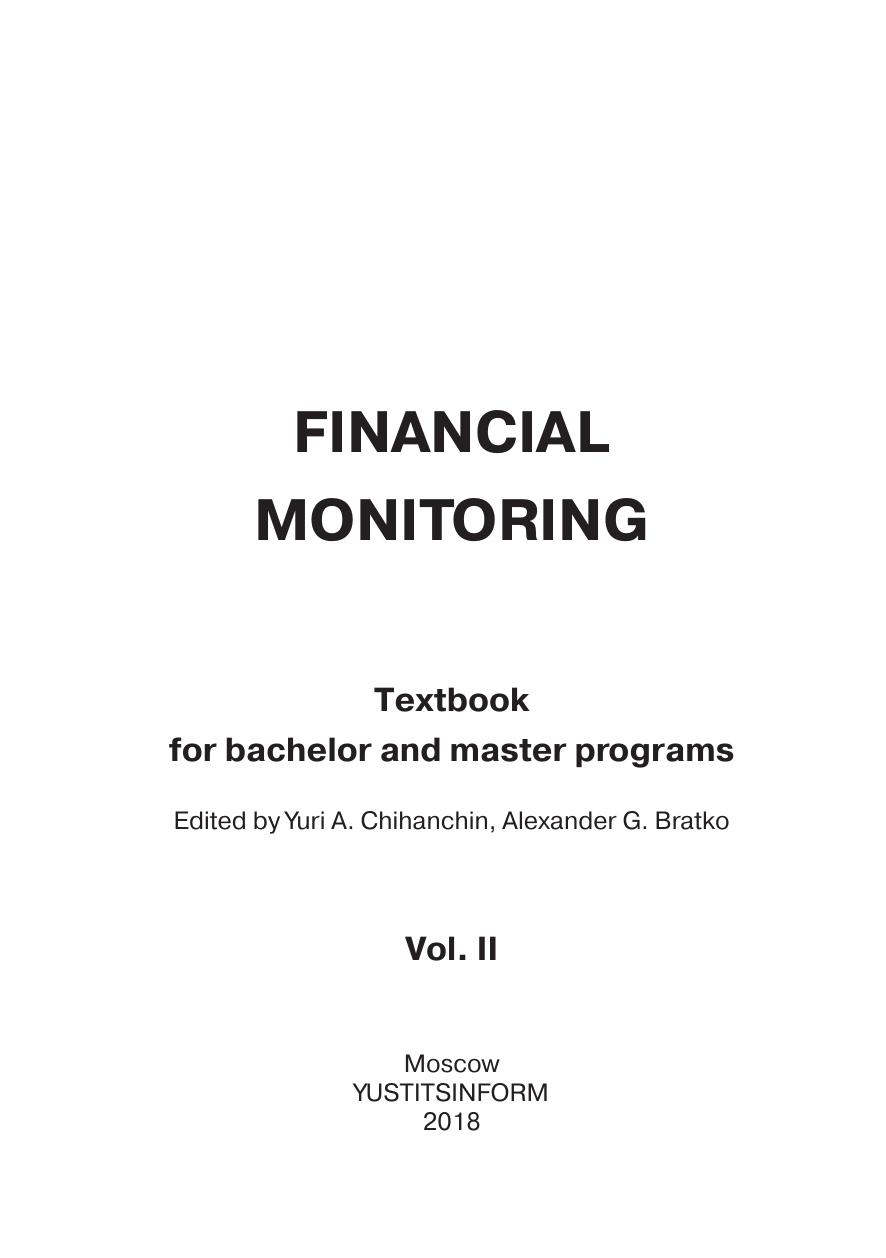 FINANCIAL
MONITORING

Textbook
for bachelor and master programs

Edited by Yuri A. Chihanchin, Alexander G. Bratko

Vol. II

Moscow
YUSTITSINFORM
2018